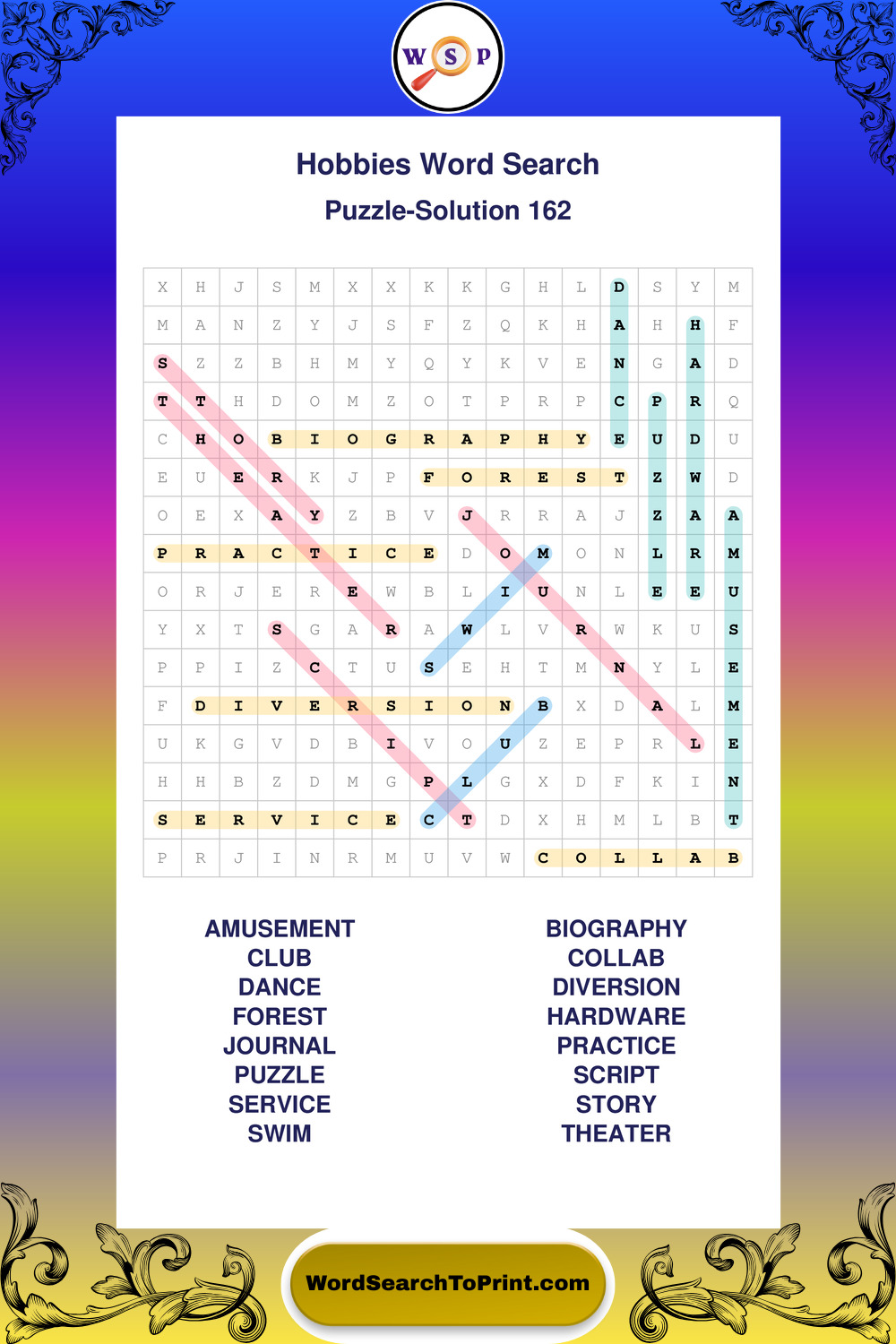 W S P

Hobbies Word Search

Puzzle-Solution 162

| X | H | J | S | M | X | X | K | K | G | H | L | D | S | Y | M |
|---|---|---|---|---|---|---|---|---|---|---|---|---|---|---|---|
| M | A | N | Z | Y | J | S | F | Z | Q | K | H | A | H | H | F |
| S | Z | Z | B | H | M | Y | Q | Y | K | V | E | N | G | A | D |
| T | T | H | D | O | M | Z | O | T | P | R | P | C | P | R | Q |
| C | H | O | B | I | O | G | R | A | P | H | Y | E | U | D | U |
| E | U | E | R | K | J | P | F | O | R | E | S | T | Z | W | D |
| O | E | X | A | Y | Z | B | V | J | R | R | A | J | Z | A | A |
| P | R | A | C | T | I | C | E | D | O | M | O | N | L | R | M |
| O | R | J | E | R | E | W | B | L | I | U | N | L | E | E | U |
| Y | X | T | S | G | A | R | A | W | L | V | R | W | K | U | S |
| P | P | I | Z | C | T | U | S | E | H | T | M | N | Y | L | E |
| F | D | I | V | E | R | S | I | O | N | B | X | D | A | L | M |
| U | K | G | V | D | B | I | V | O | U | Z | E | P | R | L | E |
| H | H | B | Z | D | M | G | P | L | G | X | D | F | K | I | N |
| S | E | R | V | I | C | E | C | T | D | X | H | M | L | B | T |
| P | R | J | I | N | R | M | U | V | W | C | O | L | L | A | B |

AMUSEMENT
CLUB
DANCE
FOREST
JOURNAL
PUZZLE
SERVICE
SWIM

BIOGRAPHY
COLLAB
DIVERSION
HARDWARE
PRACTICE
SCRIPT
STORY
THEATER

WordSearchToPrint.com